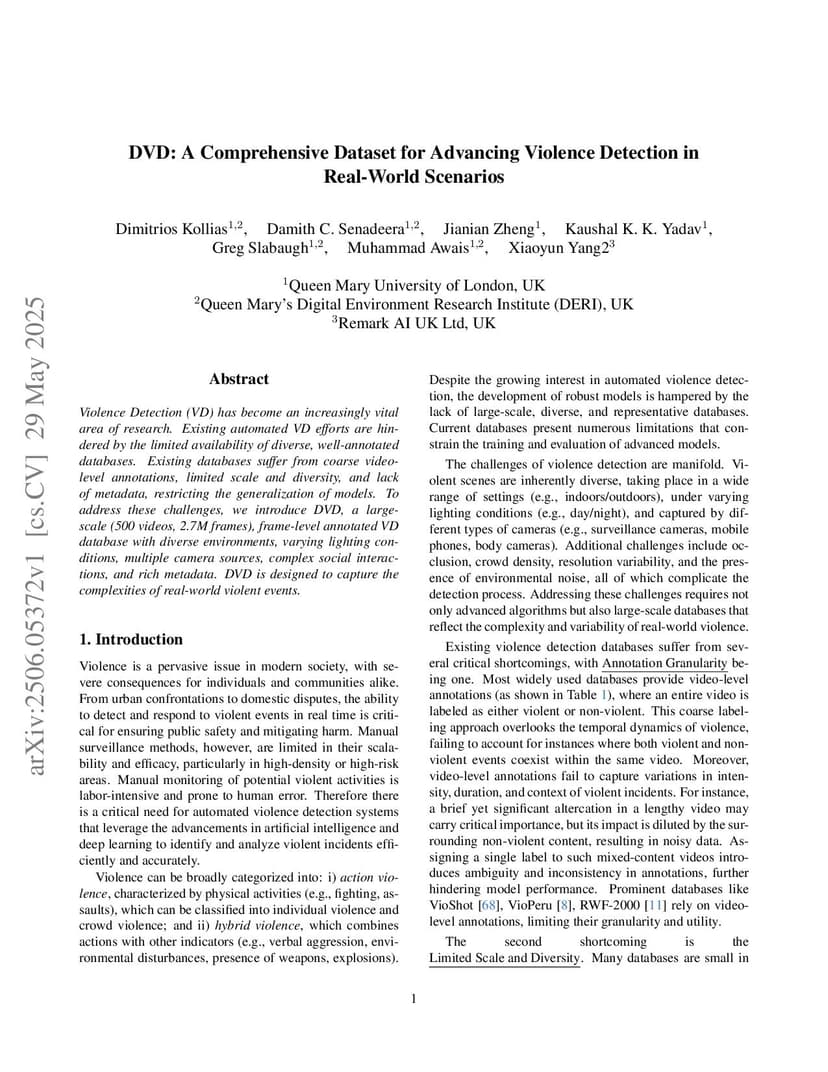 arXiv:2506.05372v1 [cs.CV] 29 May 2025

DVD: A Comprehensive Dataset for Advancing Violence Detection in Real-World Scenarios

Dimitrios Kollias$^{1,2}$, Damith C. Senadeera$^{1,2}$, Jianian Zheng$^{1}$, Kaushal K. K. Yadav$^{1}$, Greg Slabaugh$^{1,2}$, Muhammad Awais$^{1,2}$, Xiaoyun Yang2$^{3}$

$^{1}$Queen Mary University of London, UK
$^{2}$Queen Mary's Digital Environment Research Institute (DERI), UK
$^{3}$Remark AI UK Ltd, UK

Abstract

Violence Detection (VD) has become an increasingly vital area of research. Existing automated VD efforts are hindered by the limited availability of diverse, well-annotated databases. Existing databases suffer from coarse video-level annotations, limited scale and diversity, and lack of metadata, restricting the generalization of models. To address these challenges, we introduce DVD, a large-scale (500 videos, 2.7M frames), frame-level annotated VD database with diverse environments, varying lighting conditions, multiple camera sources, complex social interactions, and rich metadata. DVD is designed to capture the complexities of real-world violent events.

1. Introduction

Violence is a pervasive issue in modern society, with severe consequences for individuals and communities alike. From urban confrontations to domestic disputes, the ability to detect and respond to violent events in real time is critical for ensuring public safety and mitigating harm. Manual surveillance methods, however, are limited in their scalability and efficacy, particularly in high-density or high-risk areas. Manual monitoring of potential violent activities is labor-intensive and prone to human error. Therefore there is a critical need for automated violence detection systems that leverage the advancements in artificial intelligence and deep learning to identify and analyze violent incidents efficiently and accurately.

Violence can be broadly categorized into: i) action violence, characterized by physical activities (e.g., fighting, assaults), which can be classified into individual violence and crowd violence; and ii) hybrid violence, which combines actions with other indicators (e.g., verbal aggression, environmental disturbances, presence of weapons, explosions).

Despite the growing interest in automated violence detection, the development of robust models is hampered by the lack of large-scale, diverse, and representative databases. Current databases present numerous limitations that constrain the training and evaluation of advanced models.

The challenges of violence detection are manifold. Violent scenes are inherently diverse, taking place in a wide range of settings (e.g., indoors/outdoors), under varying lighting conditions (e.g., day/night), and captured by different types of cameras (e.g., surveillance cameras, mobile phones, body cameras). Additional challenges include occlusion, crowd density, resolution variability, and the presence of environmental noise, all of which complicate the detection process. Addressing these challenges requires not only advanced algorithms but also large-scale databases that reflect the complexity and variability of real-world violence.

Existing violence detection databases suffer from several critical shortcomings, with Annotation Granularity being one. Most widely used databases provide video-level annotations (as shown in Table 1), where an entire video is labeled as either violent or non-violent. This coarse labeling approach overlooks the temporal dynamics of violence, failing to account for instances where both violent and non-violent events coexist within the same video. Moreover, video-level annotations fail to capture variations in intensity, duration, and context of violent incidents. For instance, a brief yet significant altercation in a lengthy video may carry critical importance, but its impact is diluted by the surrounding non-violent content, resulting in noisy data. Assigning a single label to such mixed-content videos introduces ambiguity and inconsistency in annotations, further hindering model performance. Prominent databases like VioShot [68], VioPeru [8], RWF-2000 [11] rely on video-level annotations, limiting their granularity and utility.

The second shortcoming is the Limited Scale and Diversity. Many databases are small in

1